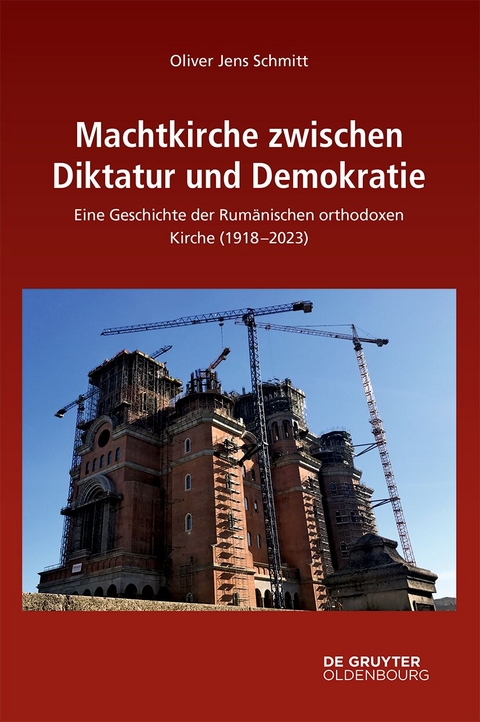 Oliver Jens Schmitt

Machtkirche zwischen Diktatur und Demokratie

Eine Geschichte der Rumänischen orthodoxen Kirche (1918–2023)

DE GRUYTER
OLDENBOURG